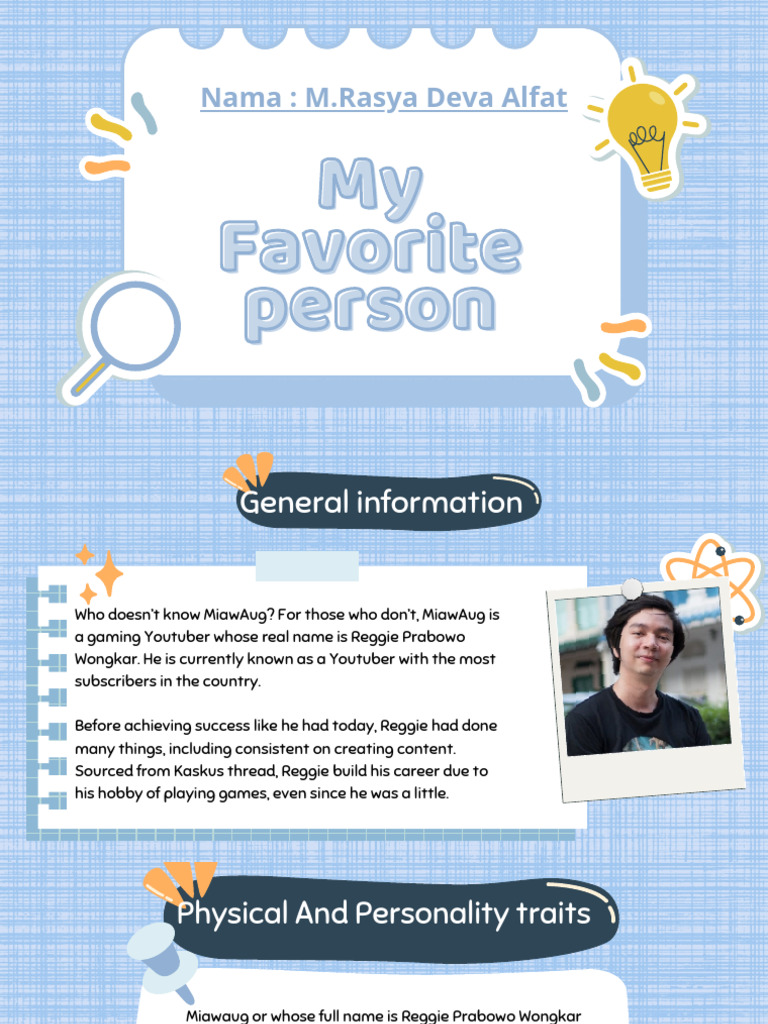 Nama : M.Rasya Deva Alfat

My Favorite person

General information

Who doesn't know MiawAug? For those who don't, MiawAug is a gaming Youtuber whose real name is Reggie Prabowo Wongkar. He is currently known as a Youtuber with the most subscribers in the country.

Before achieving success like he had today, Reggie had done many things, including consistent on creating content. Sourced from Kaskus thread, Reggie build his career due to his hobby of playing games, even since he was a little.

Physical And Personality traits

Miawaug or whose full name is Reggie Prabowo Wongkar